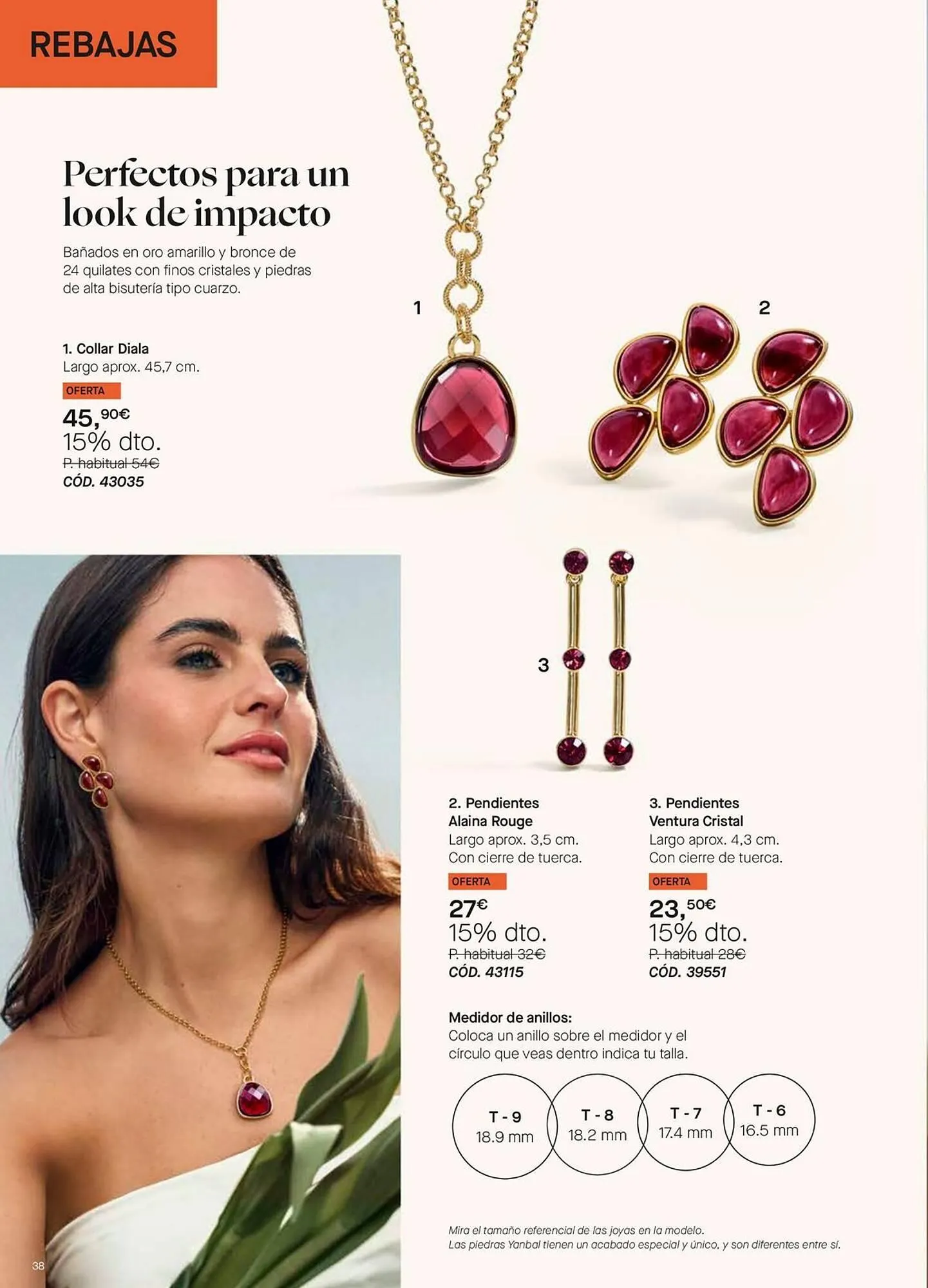 REBAJAS

Perfectos para un look de impacto

Bañados en oro amarillo y bronce de 24 quilates con finos cristales y piedras de alta bisutería tipo cuarzo.

1. Collar Diala
Largo aprox. 45,7 cm.
OFERTA
45,90€
15% dto.
P. habitual 54€
CÓD. 43035

1

2

3

2. Pendientes
Alaina Rouge
Largo aprox. 3,5 cm.
Con cierre de tuerca.
OFERTA
27€
15% dto.
P. habitual 32€
CÓD. 43115

3. Pendientes
Ventura Cristal
Largo aprox. 4,3 cm.
Con cierre de tuerca.
OFERTA
23,50€
15% dto.
P. habitual 28€
CÓD. 39551

Medidor de anillos:
Coloca un anillo sobre el medidor y el círculo que veas dentro indica tu talla.

T - 9
18.9 mm
T - 8
18.2 mm
T - 7
17.4 mm
T - 6
16.5 mm

Mira el tamaño referencial de las joyas en la modelo.
Las piedras Yanbal tienen un acabado especial y único, y son diferentes entre sí.

38